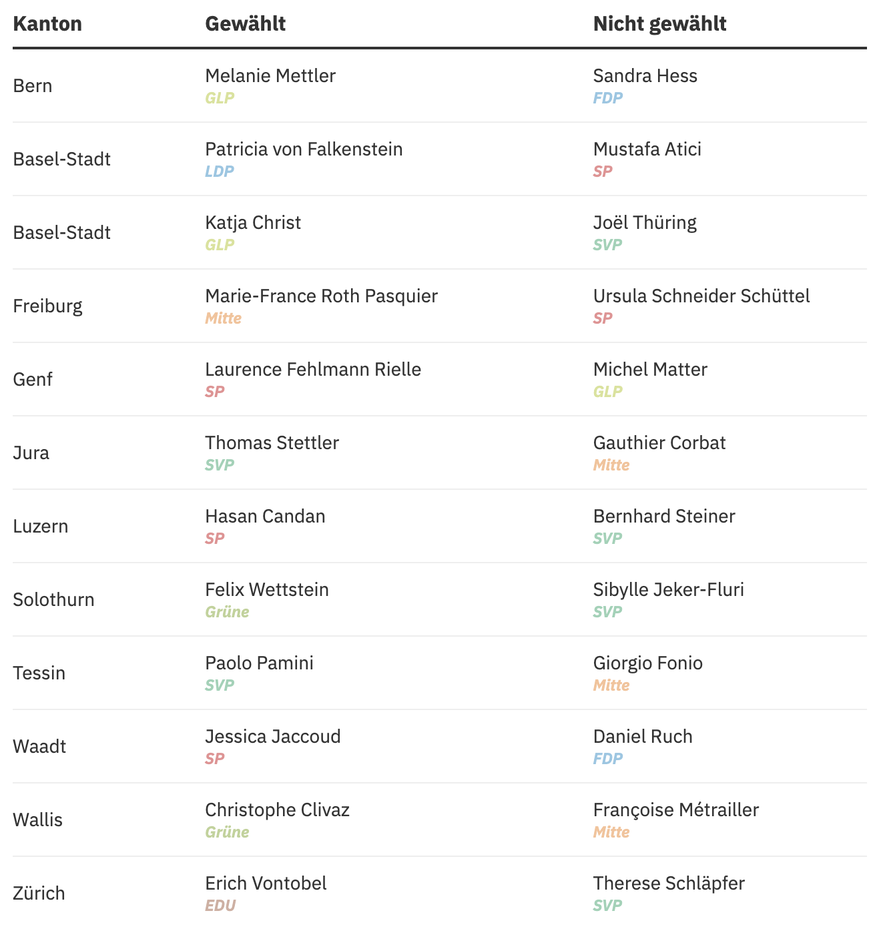 | Kanton | Gewählt | Nicht gewählt |
|---|---|---|
| Bern | Melanie Mettler GLP | Sandra Hess FDP |
| Basel-Stadt | Patricia von Falkenstein LDP | Mustafa Atici SP |
| Basel-Stadt | Katja Christ GLP | Joël Thüring SVP |
| Freiburg | Marie-France Roth Pasquier Mitte | Ursula Schneider Schüttel SP |
| Genf | Laurence Fehlmann Rielle SP | Michel Matter GLP |
| Jura | Thomas Stettler SVP | Gauthier Corbat Mitte |
| Luzern | Hasan Candan SP | Bernhard Steiner SVP |
| Solothurn | Felix Wettstein Grüne | Sibylle Jeker-Fluri SVP |
| Tessin | Paolo Pamini SVP | Giorgio Fonio Mitte |
| Waadt | Jessica Jaccoud SP | Daniel Ruch FDP |
| Wallis | Christophe Clivaz Grüne | Françoise Métrailler Mitte |
| Zürich | Erich Vontobel EDU | Therese Schläpfer SVP |